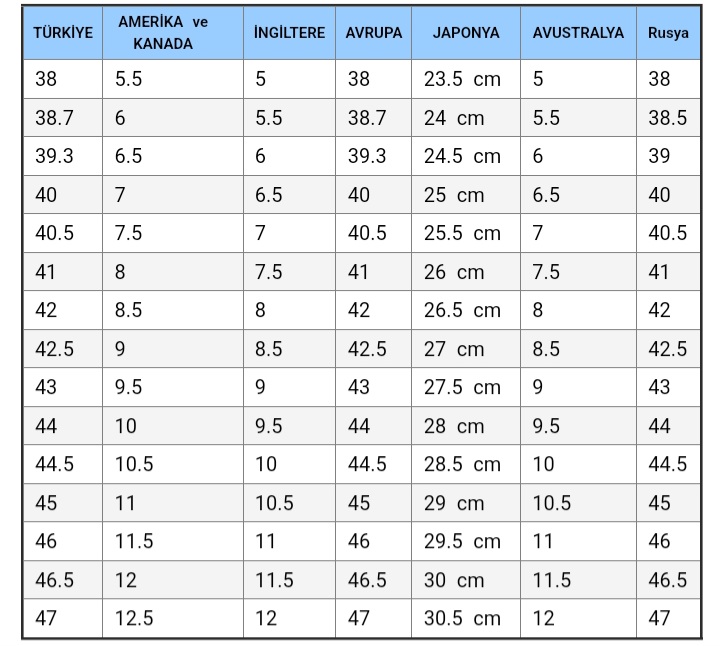 | TÜRKİYE | AMERİKA ve KANADA | İNGİLTERE | AVRUPA | JAPONYA | AVUSTRALYA | Rusya |
|---|---|---|---|---|---|---|
| 38 | 5.5 | 5 | 38 | 23.5 cm | 5 | 38 |
| 38.7 | 6 | 5.5 | 38.7 | 24 cm | 5.5 | 38.5 |
| 39.3 | 6.5 | 6 | 39.3 | 24.5 cm | 6 | 39 |
| 40 | 7 | 6.5 | 40 | 25 cm | 6.5 | 40 |
| 40.5 | 7.5 | 7 | 40.5 | 25.5 cm | 7 | 40.5 |
| 41 | 8 | 7.5 | 41 | 26 cm | 7.5 | 41 |
| 42 | 8.5 | 8 | 42 | 26.5 cm | 8 | 42 |
| 42.5 | 9 | 8.5 | 42.5 | 27 cm | 8.5 | 42.5 |
| 43 | 9.5 | 9 | 43 | 27.5 cm | 9 | 43 |
| 44 | 10 | 9.5 | 44 | 28 cm | 9.5 | 44 |
| 44.5 | 10.5 | 10 | 44.5 | 28.5 cm | 10 | 44.5 |
| 45 | 11 | 10.5 | 45 | 29 cm | 10.5 | 45 |
| 46 | 11.5 | 11 | 46 | 29.5 cm | 11 | 46 |
| 46.5 | 12 | 11.5 | 46.5 | 30 cm | 11.5 | 46.5 |
| 47 | 12.5 | 12 | 47 | 30.5 cm | 12 | 47 |